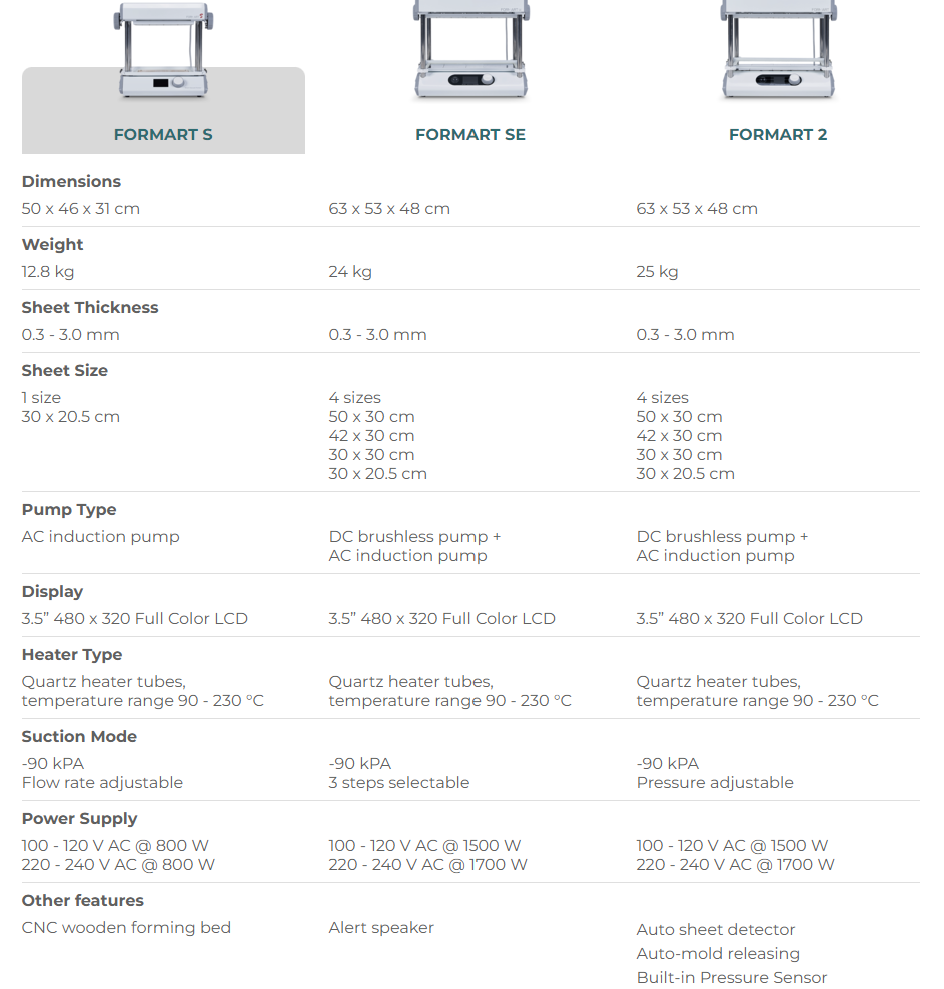 | FORMART S | FORMART SE | FORMART 2 |
|---|---|---|
| **Dimensions** | | |
| 50 x 46 x 31 cm | 63 x 53 x 48 cm | 63 x 53 x 48 cm |
| **Weight** | | |
| 12.8 kg | 24 kg | 25 kg |
| **Sheet Thickness** | | |
| 0.3 - 3.0 mm | 0.3 - 3.0 mm | 0.3 - 3.0 mm |
| **Sheet Size** | | |
| 1 size 30 x 20.5 cm | 4 sizes 50 x 30 cm 42 x 30 cm 30 x 30 cm 30 x 20.5 cm | 4 sizes 50 x 30 cm 42 x 30 cm 30 x 30 cm 30 x 20.5 cm |
| **Pump Type** | | |
| AC induction pump | DC brushless pump + AC induction pump | DC brushless pump + AC induction pump |
| **Display** | | |
| 3.5" 480 x 320 Full Color LCD | 3.5" 480 x 320 Full Color LCD | 3.5" 480 x 320 Full Color LCD |
| **Heater Type** | | |
| Quartz heater tubes, temperature range 90 - 230 °C | Quartz heater tubes, temperature range 90 - 230 °C | Quartz heater tubes, temperature range 90 - 230 °C |
| **Suction Mode** | | |
| -90 kPA Flow rate adjustable | -90 kPA 3 steps selectable | -90 kPA Pressure adjustable |
| **Power Supply** | | |
| 100 - 120 V AC @ 800 W 220 - 240 V AC @ 800 W | 100 - 120 V AC @ 1500 W 220 - 240 V AC @ 1700 W | 100 - 120 V AC @ 1500 W 220 - 240 V AC @ 1700 W |
| **Other features** | | |
| CNC wooden forming bed | Alert speaker | Auto sheet detector Auto-mold releasing Built-in Pressure Sensor |